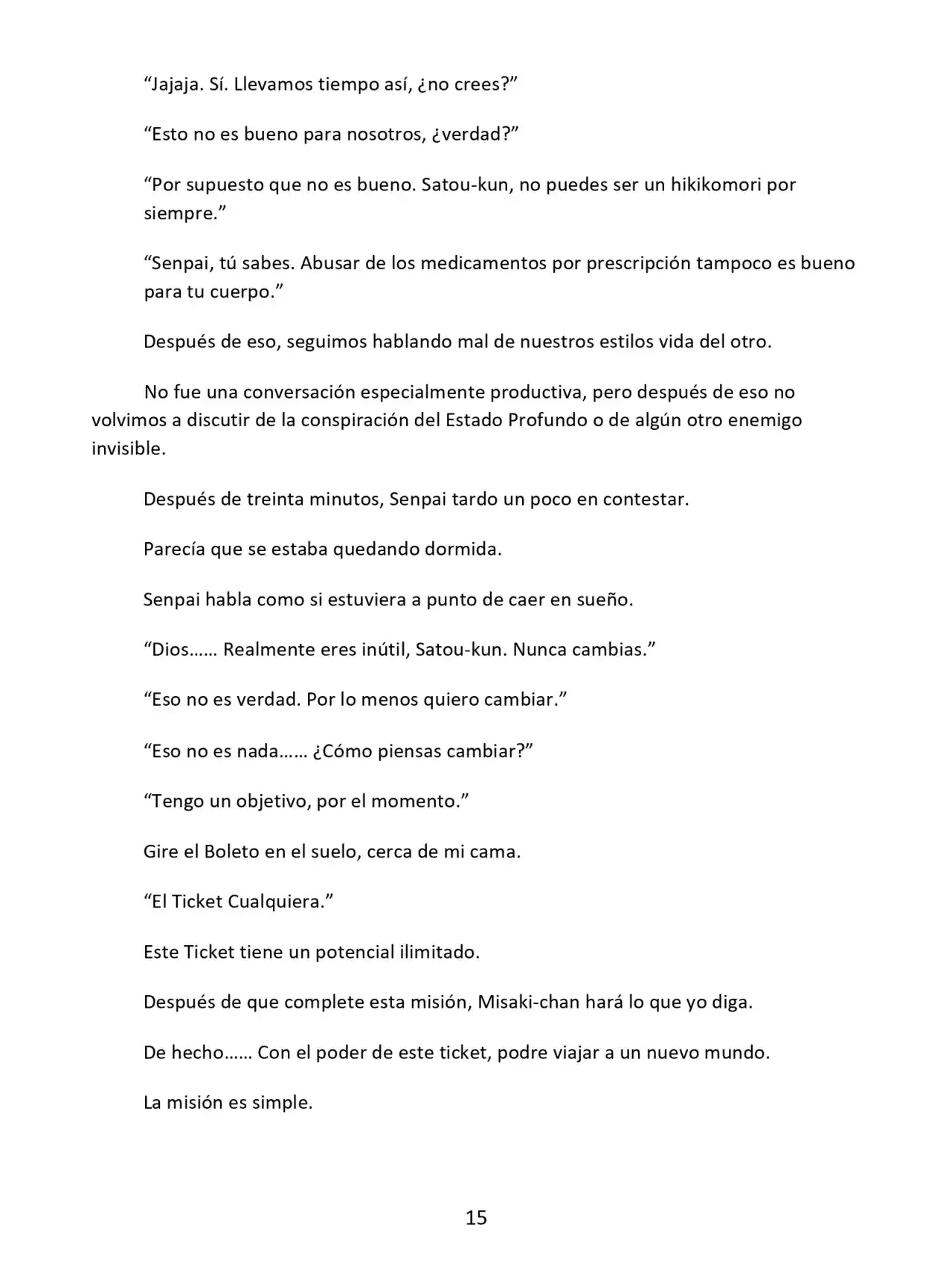 "Jajaja. Sí. Llevamos tiempo así, ¿no crees?"

"Esto no es bueno para nosotros, ¿verdad?"

"Por supuesto que no es bueno. Satou-kun, no puedes ser un hikikomori por siempre."

"Senpai, tú sabes. Abusar de los medicamentos por prescripción tampoco es bueno para tu cuerpo."

Después de eso, seguimos hablando mal de nuestros estilos vida del otro.

No fue una conversación especialmente productiva, pero después de eso no volvimos a discutir de la conspiración del Estado Profundo o de algún otro enemigo invisible.

Después de treinta minutos, Senpai tardo un poco en contestar.

Parecía que se estaba quedando dormida.

Senpai habla como si estuviera a punto de caer en sueño.

"Dios…… Realmente eres inútil, Satou-kun. Nunca cambias."

"Eso no es verdad. Por lo menos quiero cambiar."

"Eso no es nada…… ¿Cómo piensas cambiar?"

"Tengo un objetivo, por el momento."

Gire el Boleto en el suelo, cerca de mi cama.

"El Ticket Cualquiera."

Este Ticket tiene un potencial ilimitado.

Después de que complete esta misión, Misaki-chan hará lo que yo diga.

De hecho…… Con el poder de este ticket, podre viajar a un nuevo mundo.

La misión es simple.

15